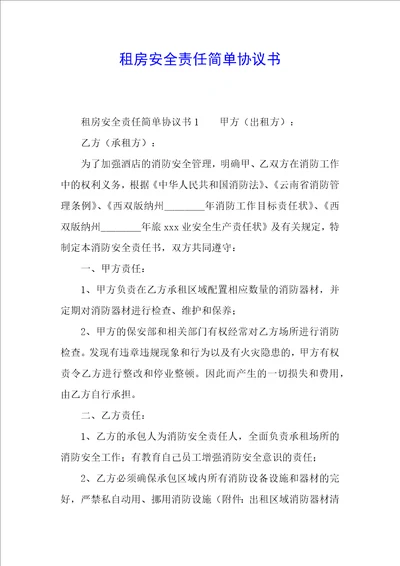 租房安全责任简单协议书

租房安全责任简单协议书 1　　甲方（出租方）：

乙方（承租方）：

为了加强酒店的消防安全管理，明确甲、乙双方在消防工作中的权利义务，根据《中华人民共和国消防法》、《云南省消防管理条例》、《西双版纳州________年消防工作目标责任状》、《西双版纳州________年旅 xxx 业安全生产责任状》及有关规定，特制定本消防安全责任书，双方共同遵守：

一、甲方责任：

1、甲方负责在乙方承租区域配置相应数量的消防器材，并定期对消防器材进行检查、维护和保养；

2、甲方的保安部和相关部门有权经常对乙方场所进行消防检查。发现有违章违规现象和行为以及有火灾隐患的，甲方有权责令乙方进行整改和停业整顿。因此而产生的一切损失和费用，由乙方自行承担。

二、乙方责任：

1、乙方的承包人为消防安全责任人，全面负责承租场所的消防安全工作；有教育自己员工增强消防安全意识的责任；

2、乙方必须确保承包区域内所有消防设备设施和器材的完好，严禁私自动用、挪用消防设施（附件：出租区域消防器材清